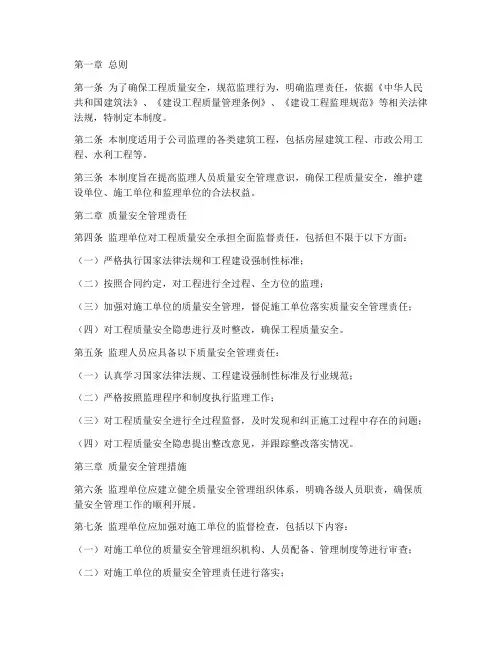 第一章 总则

第一条 为了确保工程质量安全，规范监理行为，明确监理责任，依据《中华人民共和国建筑法》、《建设工程质量管理条例》、《建设工程监理规范》等相关法律法规，特制定本制度。

第二条 本制度适用于公司监理的各类建筑工程，包括房屋建筑工程、市政公用工程、水利工程等。

第三条 本制度旨在提高监理人员质量安全管理意识，确保工程质量安全，维护建设单位、施工单位和监理单位的合法权益。

第二章 质量安全管理责任

第四条 监理单位对工程质量安全承担全面监督责任，包括但不限于以下方面：

（一）严格执行国家法律法规和工程建设强制性标准；

（二）按照合同约定，对工程进行全过程、全方位的监理；

（三）加强对施工单位的质量安全管理，督促施工单位落实质量安全管理责任；

（四）对工程质量安全隐患进行及时整改，确保工程质量安全。

第五条 监理人员应具备以下质量安全管理责任：

（一）认真学习国家法律法规、工程建设强制性标准及行业规范；

（二）严格按照监理程序和制度执行监理工作；

（三）对工程质量安全进行全过程监督，及时发现和纠正施工过程中存在的问题；

（四）对工程质量安全隐患提出整改意见，并跟踪整改落实情况。

第三章 质量安全管理措施

第六条 监理单位应建立健全质量安全管理组织体系，明确各级人员职责，确保质量安全管理工作的顺利开展。

第七条 监理单位应加强对施工单位的监督检查，包括以下内容：

（一）对施工单位的质量安全管理组织机构、人员配备、管理制度等进行审查；

（二）对施工单位的质量安全管理责任进行落实；